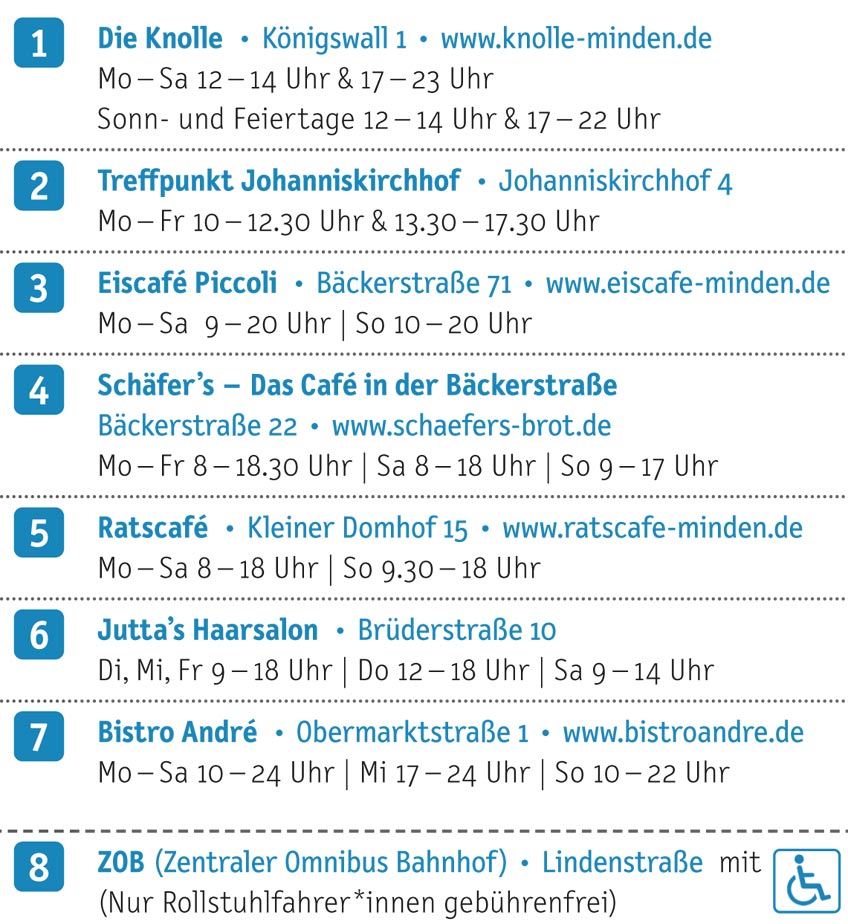 1 Die Knolle • Königswall 1 • www.knolle-minden.de
Mo – Sa 12 – 14 Uhr & 17 – 23 Uhr
Sonn- und Feiertage 12 – 14 Uhr & 17 – 22 Uhr

2 Treffpunkt Johanniskirchhof • Johanniskirchhof 4
Mo – Fr 10 – 12.30 Uhr & 13.30 – 17.30 Uhr

3 Eiscafé Piccoli • Bäckerstraße 71 • www.eiscafe-minden.de
Mo – Sa 9 – 20 Uhr | So 10 – 20 Uhr

4 Schäfer's – Das Café in der Bäckerstraße
Bäckerstraße 22 • www.schaefers-brot.de
Mo – Fr 8 – 18.30 Uhr | Sa 8 – 18 Uhr | So 9 – 17 Uhr

5 Ratscafé • Kleiner Domhof 15 • www.ratscafe-minden.de
Mo – Sa 8 – 18 Uhr | So 9.30 – 18 Uhr

6 Jutta's Haarsalon • Brüderstraße 10
Di, Mi, Fr 9 – 18 Uhr | Do 12 – 18 Uhr | Sa 9 – 14 Uhr

7 Bistro André • Obermarktstraße 1 • www.bistroandre.de
Mo – Sa 10 – 24 Uhr | Mi 17 – 24 Uhr | So 10 – 22 Uhr

8 ZOB (Zentraler Omnibus Bahnhof) • Lindenstraße mit
(Nur Rollstuhlfahrer*innen gebührenfrei)